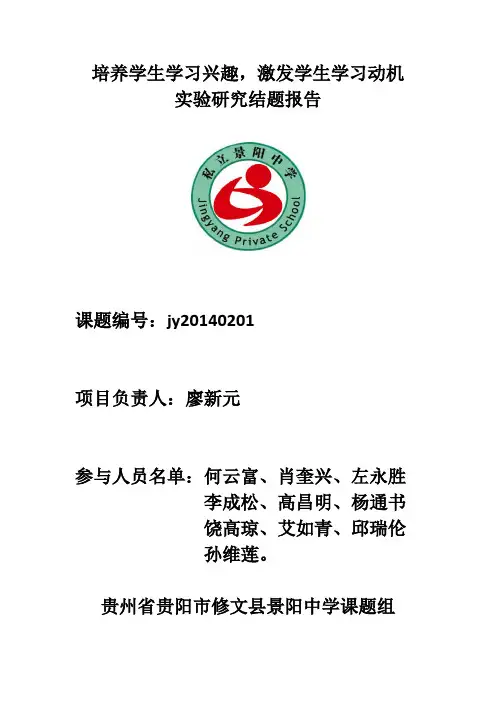 培养学生学习兴趣，激发学生学习动机
实验研究结题报告

私立景阳中学
Jingyang Private School

课题编号：jy20140201

项目负责人：廖新元

参与人员名单：何云富、肖奎兴、左永胜
李成松、高昌明、杨通书
饶高琼、艾如青、邱瑞伦
孙维莲。

贵州省贵阳市修文县景阳中学课题组